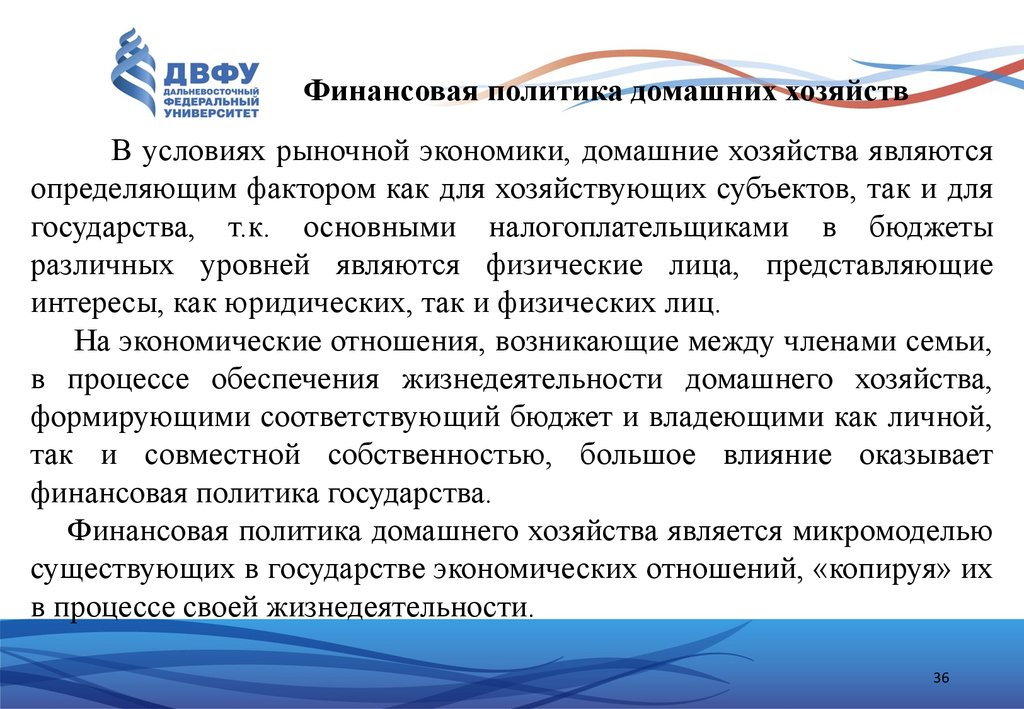 ДВФУ
ДАЛЬНЕВОСТОЧНЫЙ ФЕДЕРАЛЬНЫЙ УНИВЕРСИТЕТ

Финансовая политика домашних хозяйств

В условиях рыночной экономики, домашние хозяйства являются определяющим фактором как для хозяйствующих субъектов, так и для государства, т.к. основными налогоплательщиками в бюджеты различных уровней являются физические лица, представляющие интересы, как юридических, так и физических лиц.

На экономические отношения, возникающие между членами семьи, в процессе обеспечения жизнедеятельности домашнего хозяйства, формирующими соответствующий бюджет и владеющими как личной, так и совместной собственностью, большое влияние оказывает финансовая политика государства.

Финансовая политика домашнего хозяйства является микромоделью существующих в государстве экономических отношений, «копируя» их в процессе своей жизнедеятельности.

36